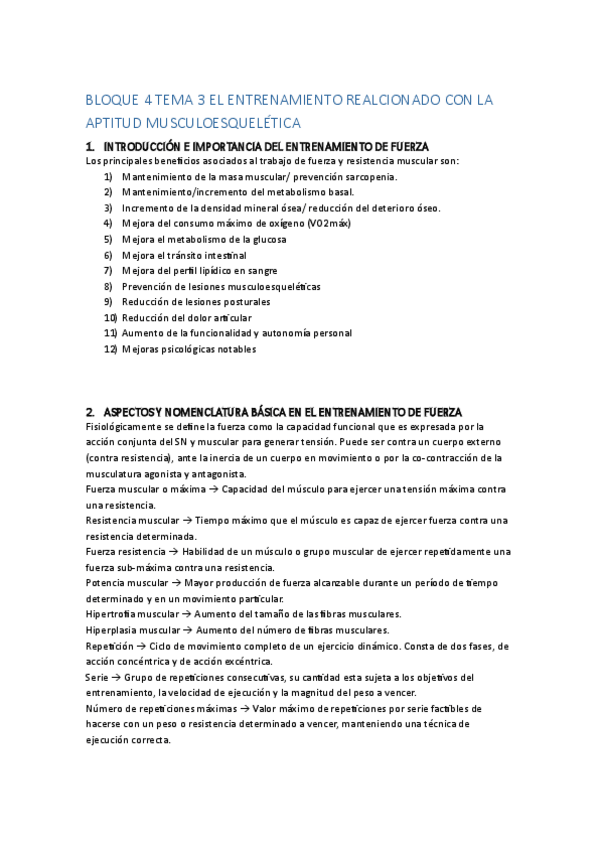 BLOQUE 4 TEMA 3 EL ENTRENAMIENTO REALCIONADO CON LA APTITUD MUSCULOESQUELÉTICA

1. INTRODUCCIÓN E IMPORTANCIA DEL ENTRENAMIENTO DE FUERZA

Los principales beneficios asociados al trabajo de fuerza y resistencia muscular son:

1) Mantenimiento de la masa muscular/ prevención sarcopenia.
2) Mantenimiento/incremento del metabolismo basal.
3) Incremento de la densidad mineral ósea/ reducción del deterioro óseo.
4) Mejora del consumo máximo de oxígeno (VO2máx)
5) Mejora el metabolismo de la glucosa
6) Mejora el tránsito intestinal
7) Mejora del perfil lipídico en sangre
8) Prevención de lesiones musculoesqueléticas
9) Reducción de lesiones posturales
10) Reducción del dolor articular
11) Aumento de la funcionalidad y autonomía personal
12) Mejoras psicológicas notables

2. ASPECTOS Y NOMENCLATURA BÁSICA EN EL ENTRENAMIENTO DE FUERZA

Fisiológicamente se define la fuerza como la capacidad funcional que es expresada por la acción conjunta del SN y muscular para generar tensión. Puede ser contra un cuerpo externo (contra resistencia), ante la inercia de un cuerpo en movimiento o por la co-contracción de la musculatura agonista y antagonista.

Fuerza muscular o máxima → Capacidad del músculo para ejercer una tensión máxima contra una resistencia.

Resistencia muscular → Tiempo máximo que el músculo es capaz de ejercer fuerza contra una resistencia determinada.

Fuerza resistencia → Habilidad de un músculo o grupo muscular de ejercer repetidamente una fuerza sub-máxima contra una resistencia.

Potencia muscular → Mayor producción de fuerza alcanzable durante un período de tiempo determinado y en un movimiento particular.

Hipertrofia muscular → Aumento del tamaño de las fibras musculares.

Hiperplasia muscular → Aumento del número de fibras musculares.

Repetición → Ciclo de movimiento completo de un ejercicio dinámico. Consta de dos fases, de acción concéntrica y de acción excéntrica.

Serie → Grupo de repeticiones consecutivas, su cantidad esta sujeta a los objetivos del entrenamiento, la velocidad de ejecución y la magnitud del peso a vencer.

Número de repeticiones máximas → Valor máximo de repeticiones por serie factibles de hacerse con un peso o resistencia determinado a vencer, manteniendo una técnica de ejecución correcta.